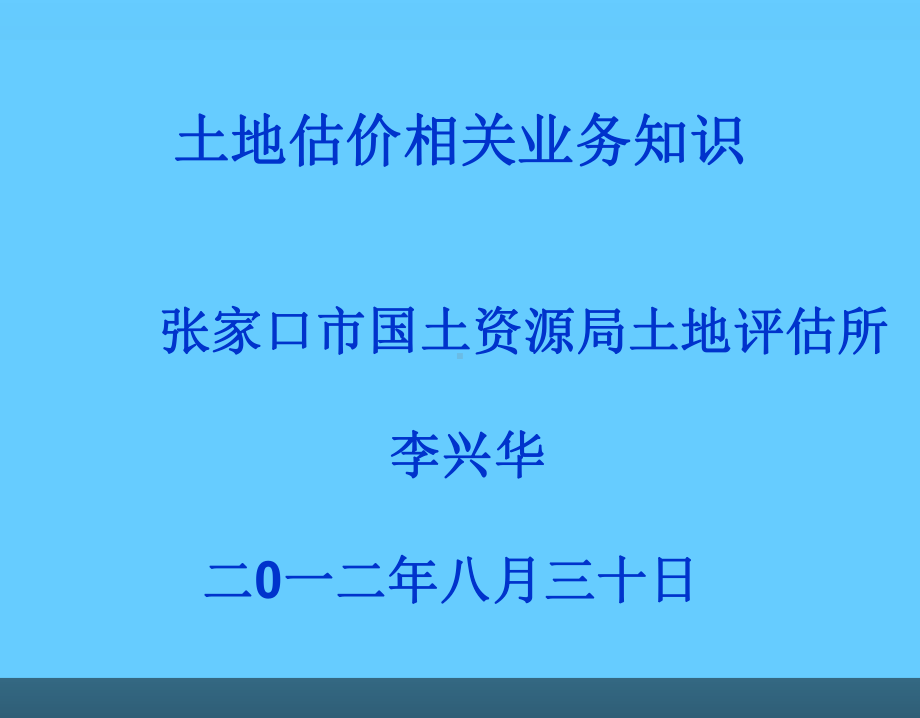 土地估价相关业务知识

张家口市国土资源局土地评估所

李兴华

二0一二年八月三十日